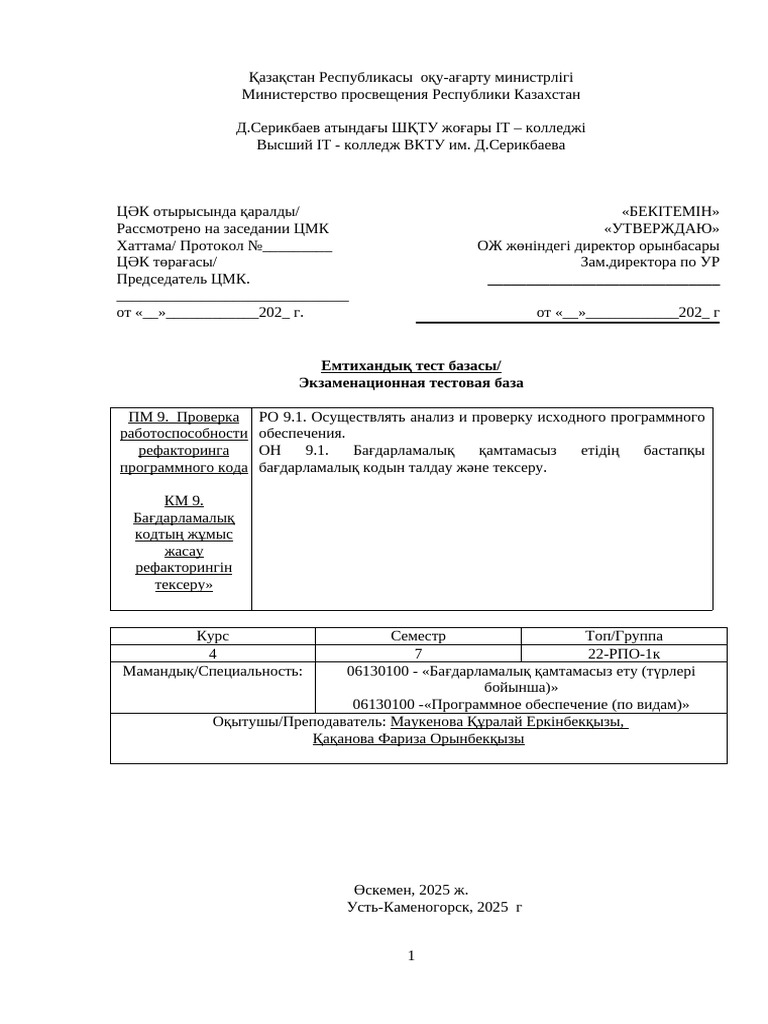 Қазақстан Республикасы оқу-ағарту министрлігі
Министерство просвещения Республики Казахстан

Д.Серикбаев атындағы ШҚТУ жоғары IT – колледжі
Высший IT - колледж ВКТУ им. Д.Серикбаева

ЦӘК отырысында қаралды/
Рассмотрено на заседании ЦМК
Хаттама/ Протокол №____
ЦӘК төрағасы/
Председатель ЦМК.
____
от «__»____202_ г.

«БЕКІТЕМІН»
«УТВЕРЖДАЮ»
ОЖ жөніндегі директор орынбасары
Зам.директора по УР
____
от «__»____202_ г

Емтихандық тест базасы/
Экзаменационная тестовая база

| ПМ 9. Проверка работоспособности рефакторинга программного кода КМ 9. Бағдарламалық кодтың жұмыс жасау рефакторингін тексеру» | РО 9.1. Осуществлять анализ и проверку исходного программного обеспечения. ОН 9.1. Бағдарламалық қамтамасыз етідің бастапқы бағдарламалық кодын талдау және тексеру. |
|---|---|

| Курс | Семестр | Топ/Группа |
|---|---|---|
| 4 | 7 | 22-РПО-1к |
| Мамандық/Специальность: | 06130100 - «Бағдарламалық қамтамасыз ету (түрлері бойынша)» 06130100 -«Программное обеспечение (по видам)» | |
| Оқытушы/Преподаватель: Маукенова Құралай Еркінбекқызы, Қақанова Фариза Орынбекқызы | | |

Өскемен, 2025 ж.
Усть-Каменогорск, 2025 г

1